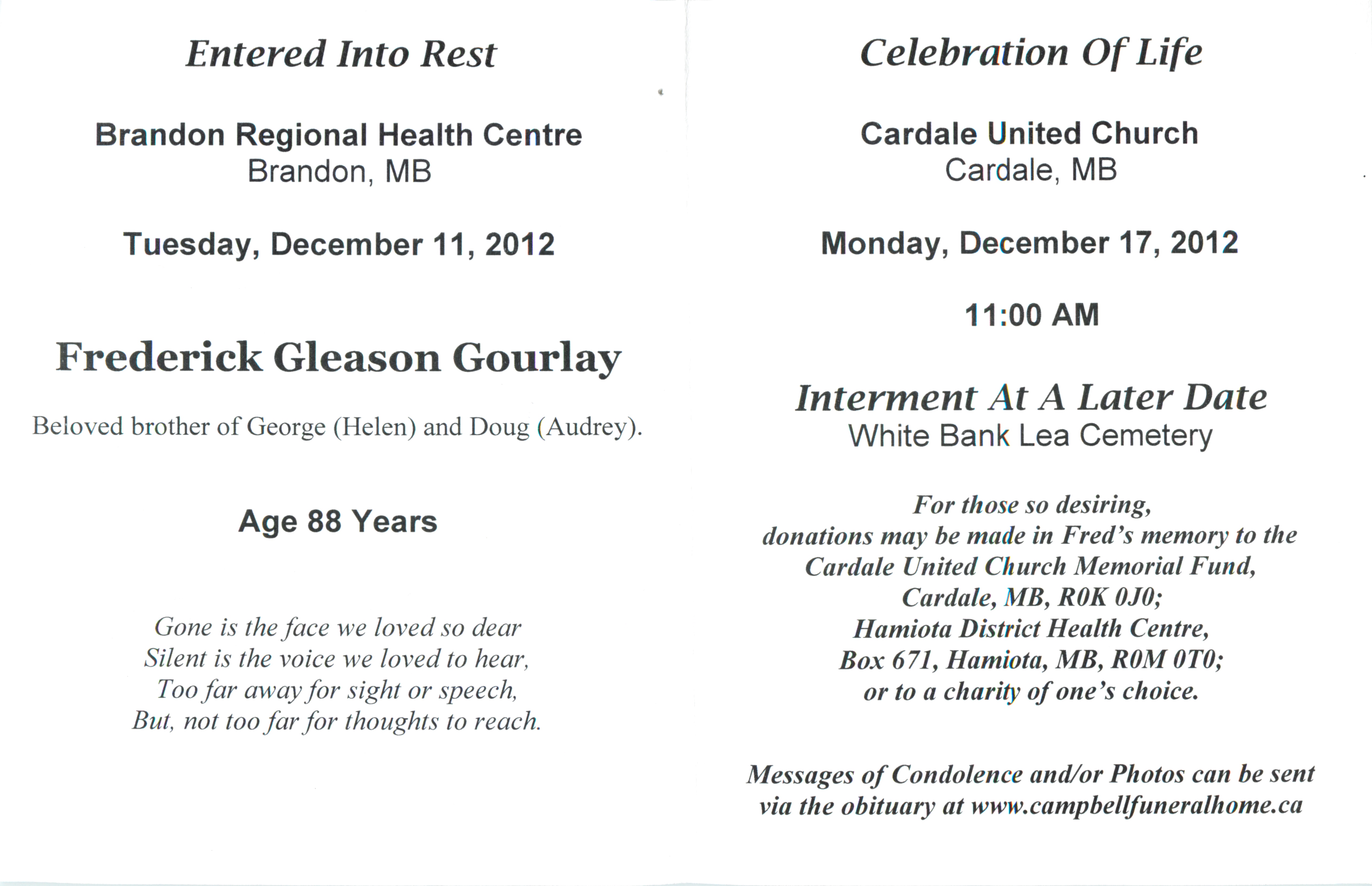 Entered Into Rest

Brandon Regional Health Centre
Brandon, MB

Tuesday, December 11, 2012

Frederick Gleason Gourlay

Beloved brother of George (Helen) and Doug (Audrey).

Age 88 Years

Gone is the face we loved so dear
Silent is the voice we loved to hear,
Too far away for sight or speech,
But, not too far for thoughts to reach.

Celebration Of Life

Cardale United Church
Cardale, MB

Monday, December 17, 2012

11:00 AM

Interment At A Later Date
White Bank Lea Cemetery

For those so desiring,
donations may be made in Fred's memory to the
Cardale United Church Memorial Fund,
Cardale, MB, R0K 0J0;
Hamiota District Health Centre,
Box 671, Hamiota, MB, R0M 0T0;
or to a charity of one's choice.

Messages of Condolence and/or Photos can be sent
via the obituary at www.campbellfuneralhome.ca